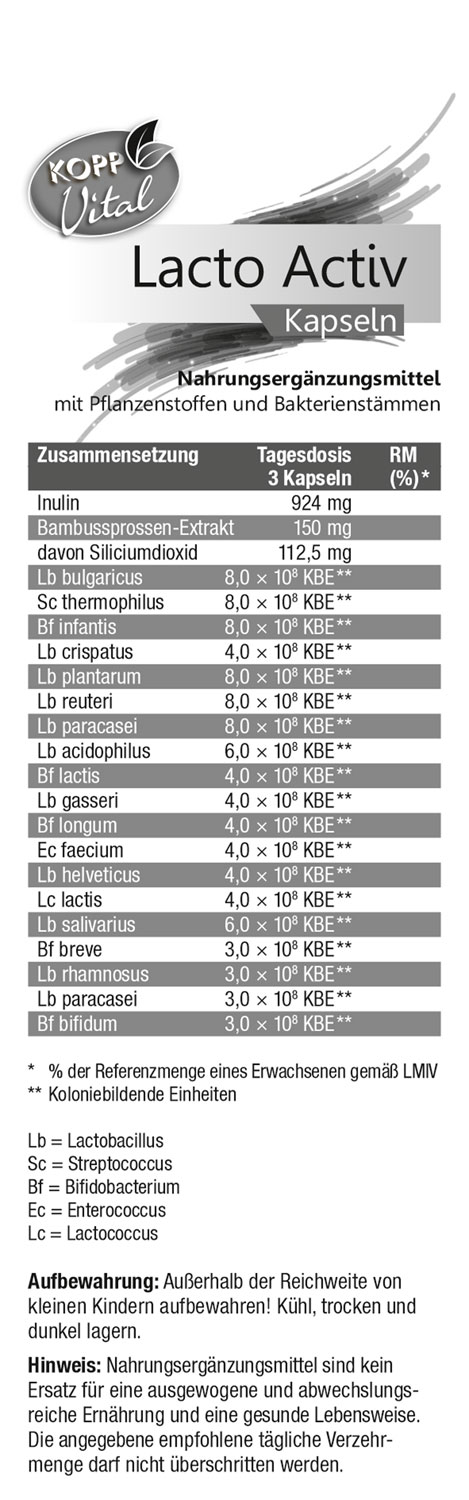 KOPP Vital

Lacto Activ
Kapseln

Nahrungsergänzungsmittel
mit Pflanzenstoffen und Bakterienstämmen

| Zusammensetzung | Tagesdosis 3 Kapseln | RM (%)* |
|---|---|---|
| Inulin | 924 mg | |
| Bambussprossen-Extrakt | 150 mg | |
| davon Siliciumdioxid | 112,5 mg | |
| Lb bulgaricus | $8,0 \times 10^8$ KBE** | |
| Sc thermophilus | $8,0 \times 10^8$ KBE** | |
| Bf infantis | $8,0 \times 10^8$ KBE** | |
| Lb crispatus | $4,0 \times 10^8$ KBE** | |
| Lb plantarum | $8,0 \times 10^8$ KBE** | |
| Lb reuteri | $8,0 \times 10^8$ KBE** | |
| Lb paracasei | $8,0 \times 10^8$ KBE** | |
| Lb acidophilus | $6,0 \times 10^8$ KBE** | |
| Bf lactis | $4,0 \times 10^8$ KBE** | |
| Lb gasseri | $4,0 \times 10^8$ KBE** | |
| Bf longum | $4,0 \times 10^8$ KBE** | |
| Ec faecium | $4,0 \times 10^8$ KBE** | |
| Lb helveticus | $4,0 \times 10^8$ KBE** | |
| Lc lactis | $4,0 \times 10^8$ KBE** | |
| Lb salivarius | $6,0 \times 10^8$ KBE** | |
| Bf breve | $3,0 \times 10^8$ KBE** | |
| Lb rhamnosus | $3,0 \times 10^8$ KBE** | |
| Lb paracasei | $3,0 \times 10^8$ KBE** | |
| Bf bifidum | $3,0 \times 10^8$ KBE** | |

* % der Referenzmenge eines Erwachsenen gemäß LMIV
** Koloniebildende Einheiten

Lb = Lactobacillus
Sc = Streptococcus
Bf = Bifidobacterium
Ec = Enterococcus
Lc = Lactococcus

Aufbewahrung: Außerhalb der Reichweite von kleinen Kindern aufbewahren! Kühl, trocken und dunkel lagern.

Hinweis: Nahrungsergänzungsmittel sind kein Ersatz für eine ausgewogene und abwechslungsreiche Ernährung und eine gesunde Lebensweise. Die angegebene empfohlene tägliche Verzehrmenge darf nicht überschritten werden.